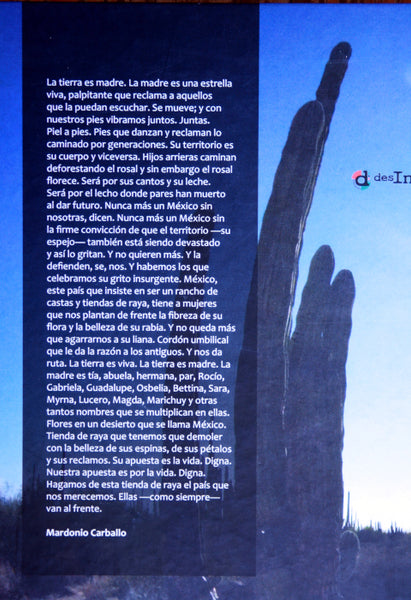 La tierra es madre. La madre es una estrella viva, palpitante que reclama a aquellos que la puedan escuchar. Se mueve; y con nuestros pies vibramos juntos. Juntas. Piel a pies. Pies que danzan y reclaman lo caminado por generaciones. Su territorio es su cuerpo y viceversa. Hijos arrieras caminan deforestando el rosal y sin embargo el rosal florece. Será por sus cantos y su leche. Será por el lecho donde pares han muerto al dar futuro. Nunca más un México sin nosotras, dicen. Nunca más un México sin la firme convicción de que el territorio —su espejo— también está siendo devastado y así lo gritan. Y no quieren más. Y la defienden, se, nos. Y habemos los que celebramos su grito insurgente. México, este país que insiste en ser un rancho de castas y tiendas de raya, tiene a mujeres que nos plantan de frente la fibreza de su flora y la belleza de su rabia. Y no queda más que agarrarnos a su liana. Cordón umbilical que le da la razón a los antiguos. Y nos da ruta. La tierra es viva. La tierra es madre. La madre es tía, abuela, hermana, par, Rocío, Gabriela, Guadalupe, Osbelia, Bettina, Sara, Myrna, Lucero, Magda, Marichuy y otras tantos nombres que se multiplican en ellas. Flores en un desierto que se llama México. Tienda de raya que tenemos que demoler con la belleza de sus espinas, de sus pétalos y sus reclamos. Su apuesta es la vida. Digna. Nuestra apuesta es por la vida. Digna. Hagamos de esta tienda de raya el país que nos merecemos. Ellas —como siempre— van al frente.

Mardonio Carballo

d desIn